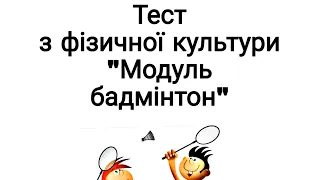 Тест
з фізичної культури
"Модуль
бадмінтон"